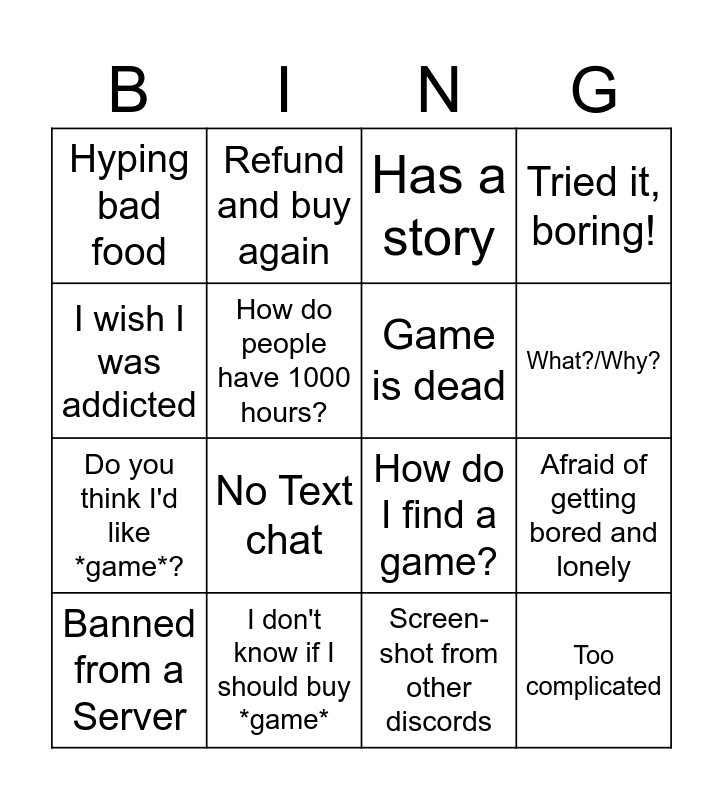 | B | I | N | G |
|---|---|---|---|
| Hyping bad food | Refund and buy again | Has a story | Tried it, boring! |
| I wish I was addicted | How do people have 1000 hours? | Game is dead | What?/Why? |
| Do you think I'd like \*game\*? | No Text chat | How do I find a game? | Afraid of getting bored and lonely |
| Banned from a Server | I don't know if I should buy \*game\* | Screen-shot from other discords | Too complicated |